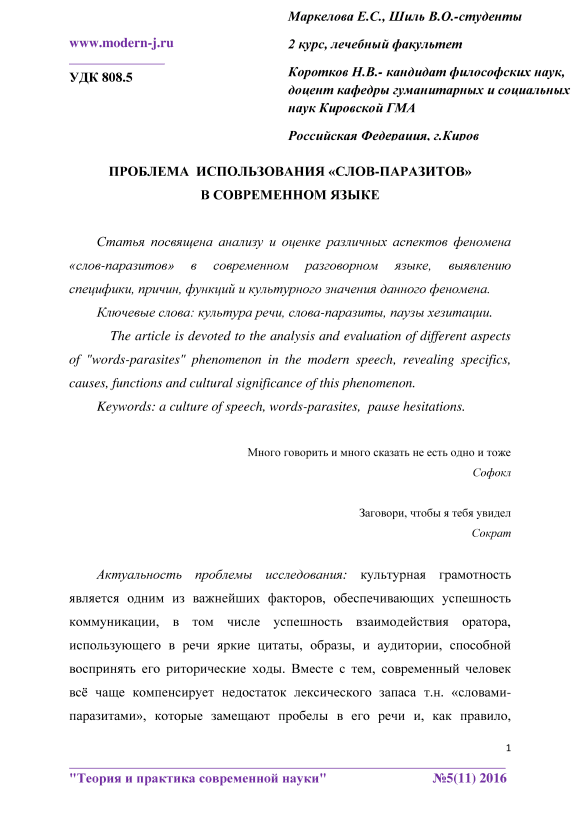 www.modern-j.ru

УДК 808.5

Маркелова Е.С., Шиль В.О.-студенты

2 курс, лечебный факультет

Коротков Н.В.- кандидат философских наук, доцент кафедры гуманитарных и социальных наук Кировской ГМА

Российская Федерация, г.Киров

ПРОБЛЕМА ИСПОЛЬЗОВАНИЯ «СЛОВ-ПАРАЗИТОВ» В СОВРЕМЕННОМ ЯЗЫКЕ

Статья посвящена анализу и оценке различных аспектов феномена «слов-паразитов» в современном разговорном языке, выявлению специфики, причин, функций и культурного значения данного феномена.

Ключевые слова: культура речи, слова-паразиты, паузы хезитации.

The article is devoted to the analysis and evaluation of different aspects of "words-parasites" phenomenon in the modern speech, revealing specifics, causes, functions and cultural significance of this phenomenon.

Keywords: a culture of speech, words-parasites, pause hesitations.

Много говорить и много сказать не есть одно и тоже
Софокл

Заговори, чтобы я тебя увидел
Сократ

Актуальность проблемы исследования: культурная грамотность является одним из важнейших факторов, обеспечивающих успешность коммуникации, в том числе успешность взаимодействия оратора, использующего в речи яркие цитаты, образы, и аудитории, способной воспринять его риторические ходы. Вместе с тем, современный человек всё чаще компенсирует недостаток лексического запаса т.н. «словами-паразитами», которые замещают пробелы в его речи и, как правило,

1

"Теория и практика современной науки" №5(11) 2016